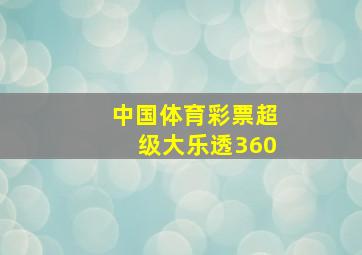 中国体育彩票超级大乐透360